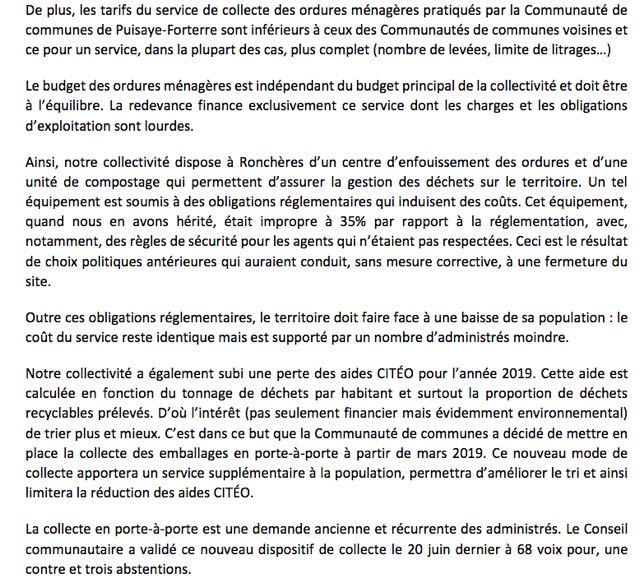 De plus, les tarifs du service de collecte des ordures ménagères pratiqués par la Communauté de communes de Puisaye-Forterre sont inférieurs à ceux des Communautés de communes voisines et ce pour un service, dans la plupart des cas, plus complet (nombre de levées, limite de litrages...)

Le budget des ordures ménagères est indépendant du budget principal de la collectivité et doit être à l'équilibre. La redevance finance exclusivement ce service dont les charges et les obligations d'exploitation sont lourdes.

Ainsi, notre collectivité dispose à Ronchères d'un centre d'enfouissement des ordures et d'une unité de compostage qui permettent d'assurer la gestion des déchets sur le territoire. Un tel équipement est soumis à des obligations réglementaires qui induisent des coûts. Cet équipement, quand nous en avons hérité, était impropre à 35% par rapport à la réglementation, avec, notamment, des règles de sécurité pour les agents qui n'étaient pas respectées. Ceci est le résultat de choix politiques antérieures qui auraient conduit, sans mesure corrective, à une fermeture du site.

Outre ces obligations réglementaires, le territoire doit faire face à une baisse de sa population : le coût du service reste identique mais est supporté par un nombre d'administrés moindre.

Notre collectivité a également subi une perte des aides CITÉO pour l'année 2019. Cette aide est calculée en fonction du tonnage de déchets par habitant et surtout la proportion de déchets recyclables prélevés. D'où l'intérêt (pas seulement financier mais évidemment environnemental) de trier plus et mieux. C'est dans ce but que la Communauté de communes a décidé de mettre en place la collecte des emballages en porte-à-porte à partir de mars 2019. Ce nouveau mode de collecte apportera un service supplémentaire à la population, permettra d'améliorer le tri et ainsi limitera la réduction des aides CITÉO.

La collecte en porte-à-porte est une demande ancienne et récurrente des administrés. Le Conseil communautaire a validé ce nouveau dispositif de collecte le 20 juin dernier à 68 voix pour, une contre et trois abstentions.